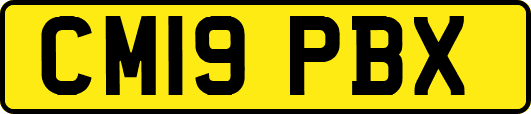 CM19 PBX